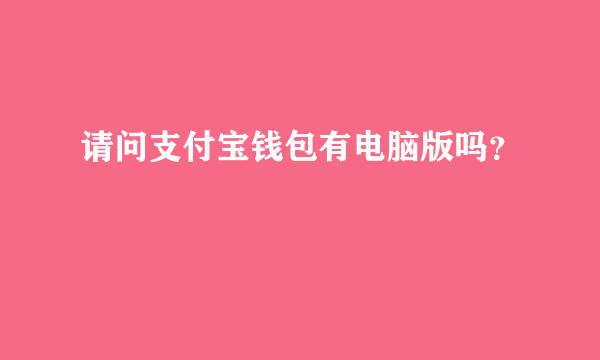 请问支付宝钱包有电脑版吗？